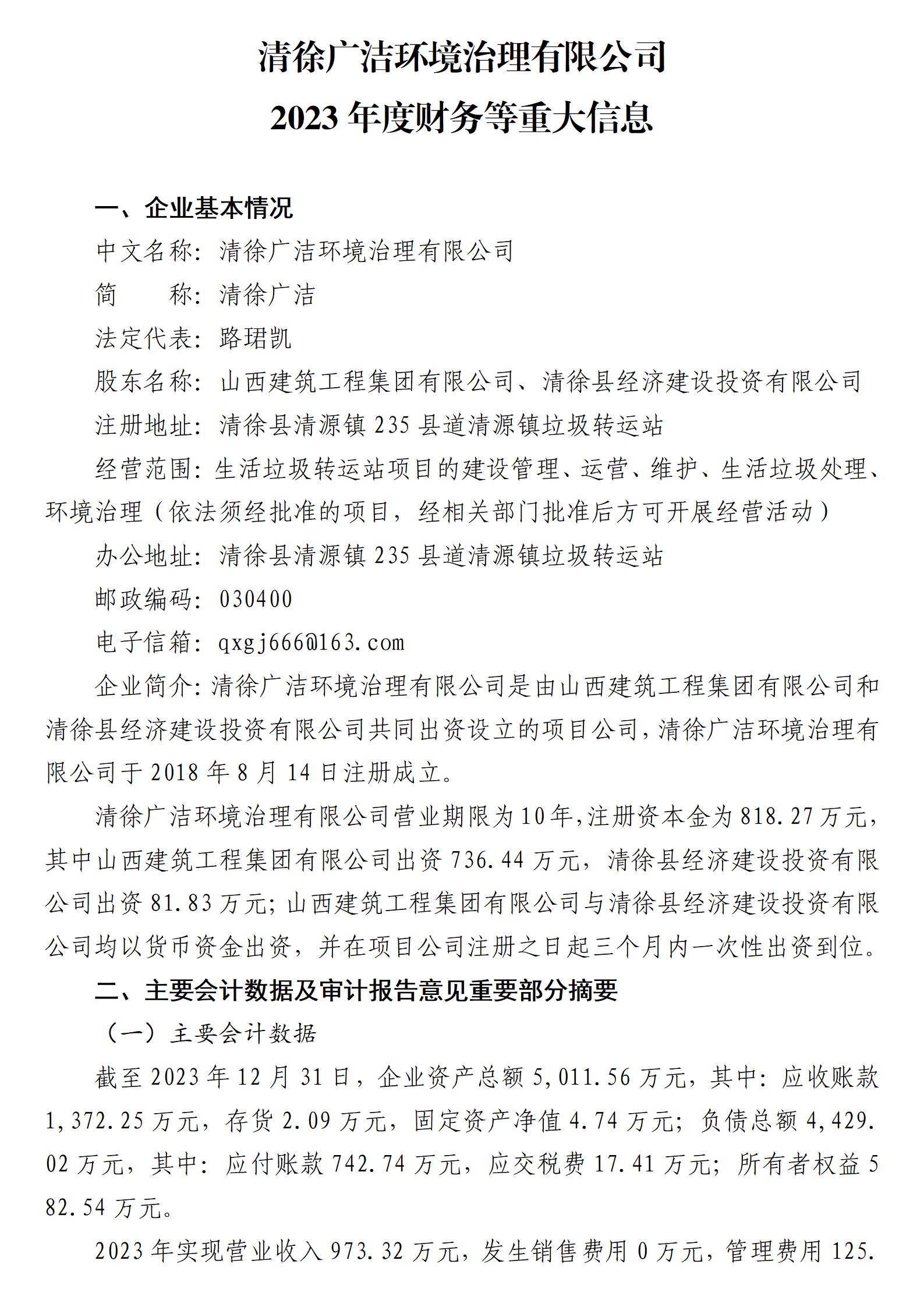 清徐广洁环境治理有限公司
2023 年度财务等重大信息

一、企业基本情况

中文名称：清徐广洁环境治理有限公司

简　　称：清徐广洁

法定代表：路珺凯

股东名称：山西建筑工程集团有限公司、清徐县经济建设投资有限公司

注册地址：清徐县清源镇 235 县道清源镇垃圾转运站

经营范围：生活垃圾转运站项目的建设管理、运营、维护、生活垃圾处理、环境治理（依法须经批准的项目，经相关部门批准后方可开展经营活动）

办公地址：清徐县清源镇 235 县道清源镇垃圾转运站

邮政编码：030400

电子信箱：qxgj666@163.com

企业简介：清徐广洁环境治理有限公司是由山西建筑工程集团有限公司和清徐县经济建设投资有限公司共同出资设立的项目公司，清徐广洁环境治理有限公司于 2018 年 8 月 14 日注册成立。

清徐广洁环境治理有限公司营业期限为 10 年，注册资本金为 818.27 万元，其中山西建筑工程集团有限公司出资 736.44 万元，清徐县经济建设投资有限公司出资 81.83 万元；山西建筑工程集团有限公司与清徐县经济建设投资有限公司均以货币资金出资，并在项目公司注册之日起三个月内一次性出资到位。

二、主要会计数据及审计报告意见重要部分摘要

（一）主要会计数据

截至 2023 年 12 月 31 日，企业资产总额 5,011.56 万元，其中：应收账款 1,372.25 万元，存货 2.09 万元，固定资产净值 4.74 万元；负债总额 4,429.02 万元，其中：应付账款 742.74 万元，应交税费 17.41 万元；所有者权益 582.54 万元。

2023 年实现营业收入 973.32 万元，发生销售费用 0 万元，管理费用 125.